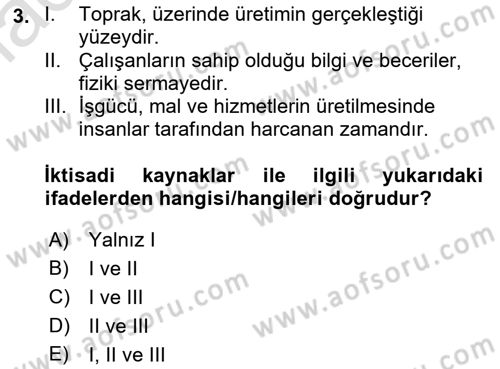 3. I. Toprak, üzerinde üretimin gerçekleştiği yüzeydir.
II. Çalışanların sahip olduğu bilgi ve beceriler, fiziki sermayedir.
III. İşgücü, mal ve hizmetlerin üretilmesinde insanlar tarafından harcanan zamandır.

İktisadi kaynaklar ile ilgili yukarıdaki ifadelerden hangisi/hangileri doğrudur?

A) Yalnız I
B) I ve II
C) I ve III
D) II ve III
E) I, II ve III

www.aofsoru.com